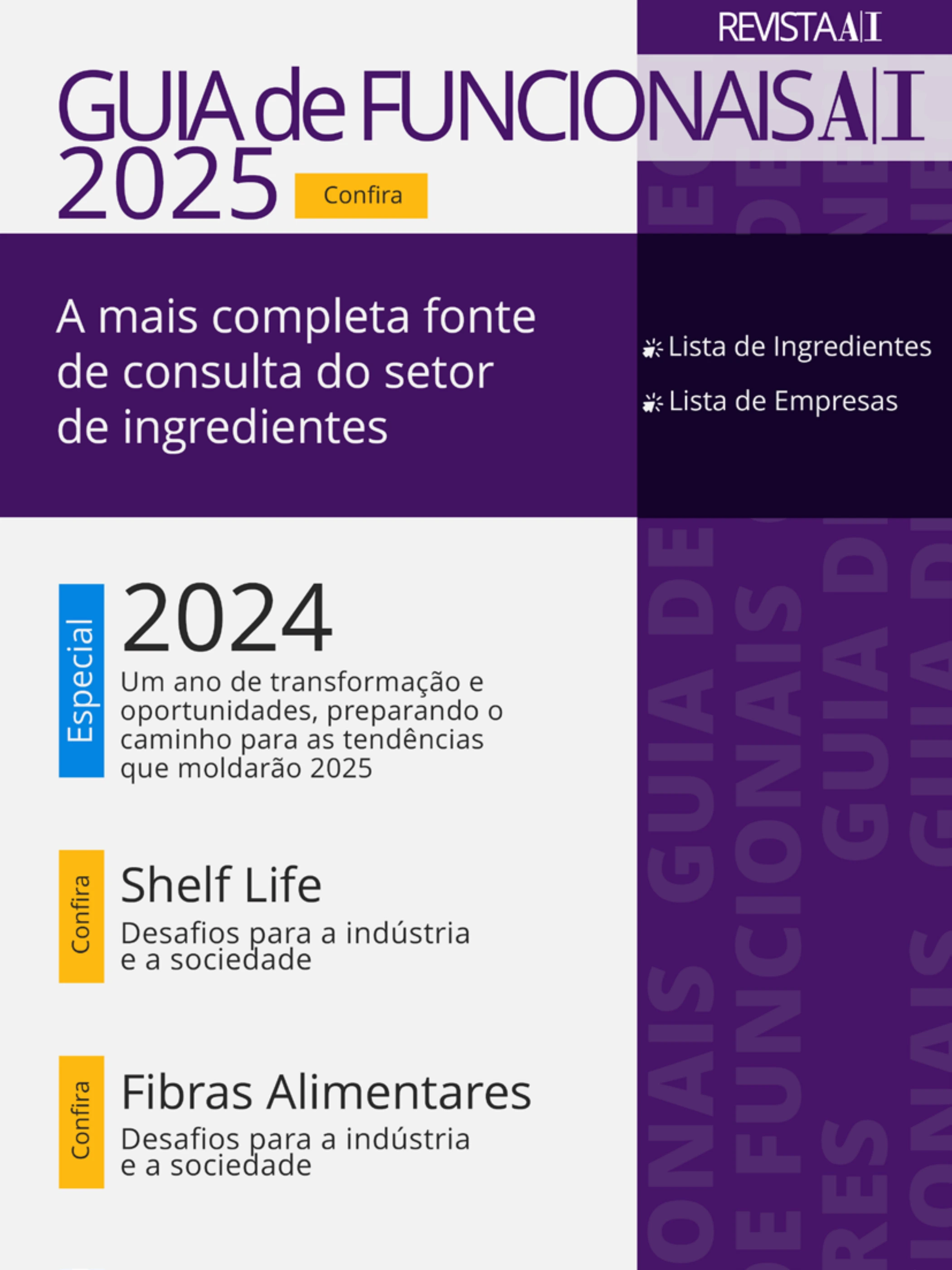 REVISTA A|I

GUIA de FUNCIONAIS A|I 2025

Confira

A mais completa fonte de consulta do setor de ingredientes

Lista de Ingredientes

Lista de Empresas

Especial

2024

Um ano de transformação e oportunidades, preparando o caminho para as tendências que moldarão 2025

Confira

Shelf Life

Desafios para a indústria e a sociedade

Confira

Fibras Alimentares

Desafios para a indústria e a sociedade